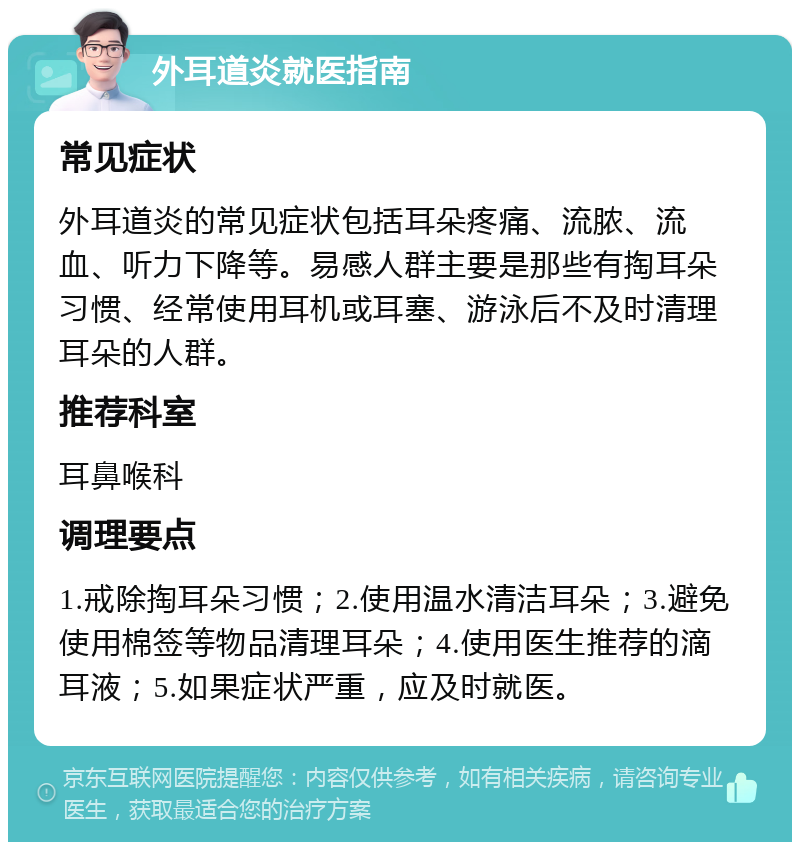 外耳道炎就医指南

常见症状

外耳道炎的常见症状包括耳朵疼痛、流脓、流血、听力下降等。易感人群主要是那些有掏耳朵习惯、经常使用耳机或耳塞、游泳后不及时清理耳朵的人群。

推荐科室

耳鼻喉科

调理要点

1.戒除掏耳朵习惯；2.使用温水清洁耳朵；3.避免使用棉签等物品清理耳朵；4.使用医生推荐的滴耳液；5.如果症状严重，应及时就医。

京东互联网医院提醒您：内容仅供参考，如有相关疾病，请咨询专业医生，获取最适合您的治疗方案